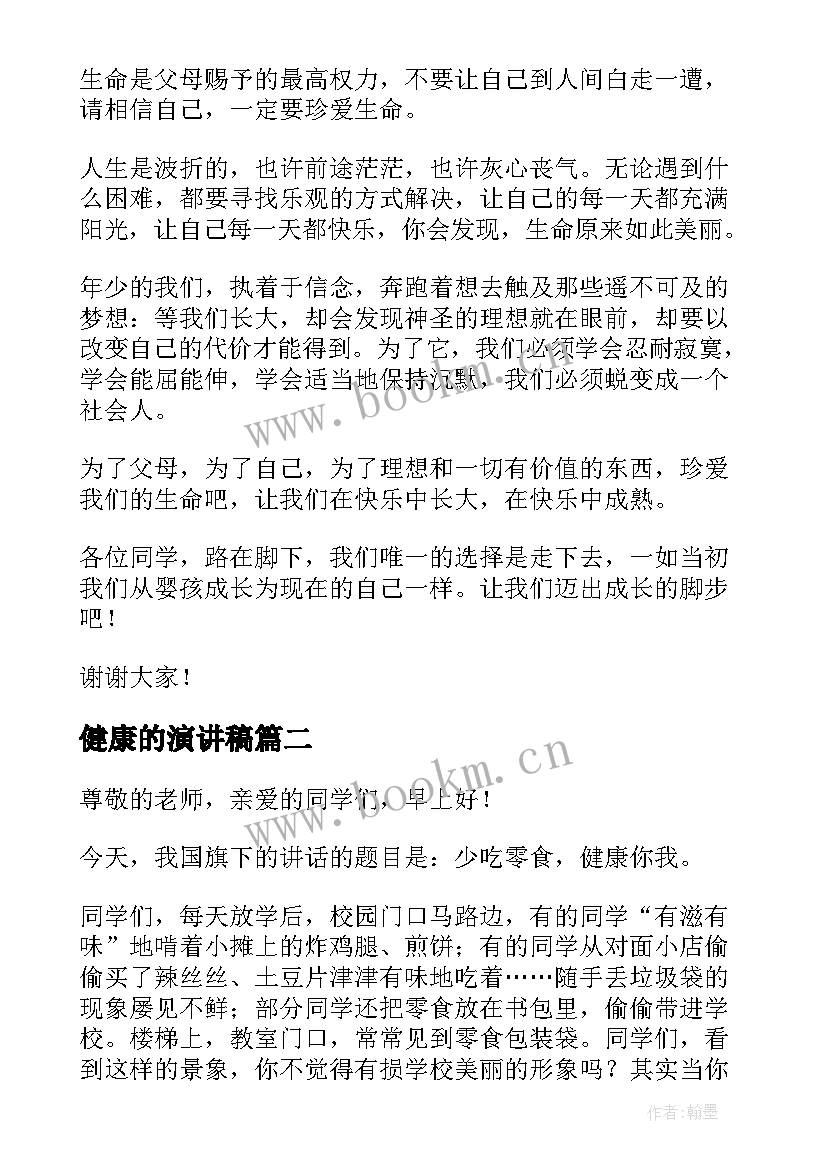 生命是父母赐予的最高权力，不要让自己到人间白走一遭，请相信自己，一定要珍爱生命。

人生是波折的，也许前途茫茫，也许灰心丧气。无论遇到什么困难，都要寻找乐观的方式解决，让自己的每一天都充满阳光，让自己每一天都快乐，你会发现，生命原来如此美丽。

年少的我们，执着于信念，奔跑着想去触及那些遥不可及的梦想：等我们长大，却会发现神圣的理想就在眼前，却要以改变自己的代价才能得到。为了它，我们必须学会忍耐寂寞，学会能屈能伸，学会适当地保持沉默，我们必须蜕变成一个社会人。

为了父母，为了自己，为了理想和一切有价值的东西，珍爱我们的生命吧，让我们在快乐中长大，在快乐中成熟。

各位同学，路在脚下，我们唯一的选择是走下去，一如当初我们从婴孩成长为现在的自己一样。让我们迈出成长的脚步吧！

谢谢大家！

健康的演讲稿篇二

尊敬的老师，亲爱的同学们，早上好！

今天，我国旗下的讲话的题目是：少吃零食，健康你我。

同学们，每天放学后，校园门口马路边，有的同学“有滋有味”地啃着小摊上的炸鸡腿、煎饼；有的同学从对面小店偷偷买了辣丝丝、土豆片津津有味地吃着……随手丢垃圾袋的现象屡见不鲜；部分同学还把零食放在书包里，偷偷带进学校。楼梯上，教室门口，常常见到零食包装袋。同学们，看到这样的景象，你不觉得有损学校美丽的形象吗？其实当你

www.bookm.cn

www.bookm.cn

作者：翰墨